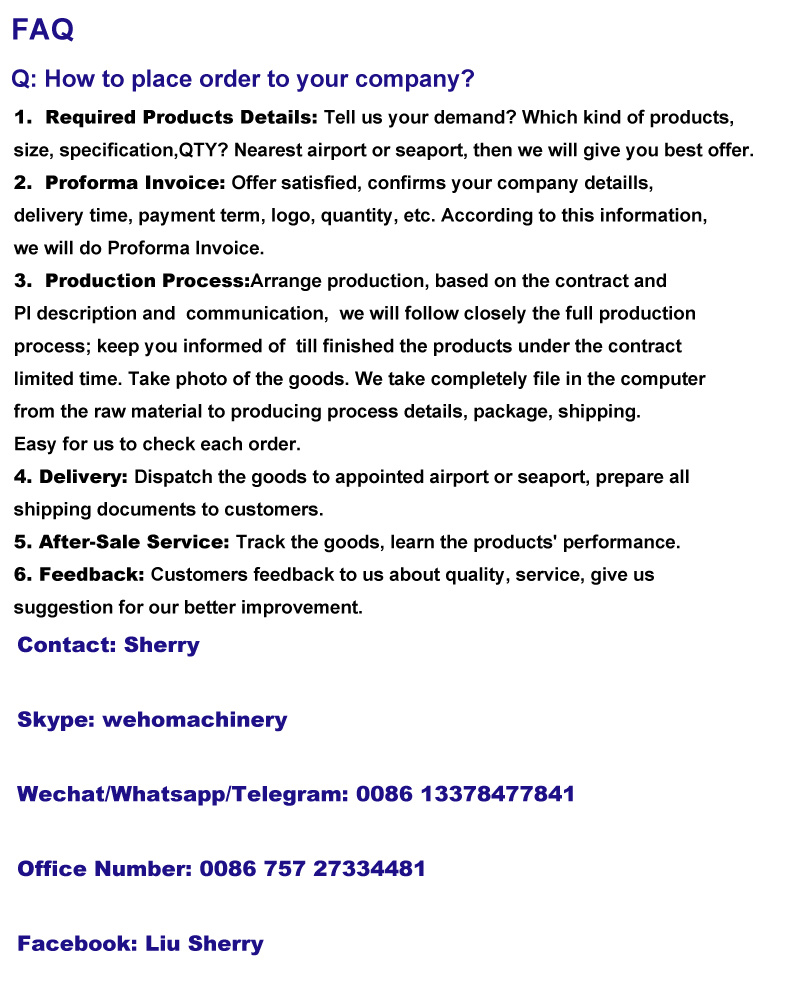 FAQ

Q: How to place order to your company?

1. Required Products Details: Tell us your demand? Which kind of products, size, specification,QTY? Nearest airport or seaport, then we will give you best offer.
2. Proforma Invoice: Offer satisfied, confirms your company detaills, delivery time, payment term, logo, quantity, etc. According to this information, we will do Proforma Invoice.
3. Production Process:Arrange production, based on the contract and PI description and communication, we will follow closely the full production process; keep you informed of till finished the products under the contract limited time. Take photo of the goods. We take completely file in the computer from the raw material to producing process details, package, shipping. Easy for us to check each order.
4. Delivery: Dispatch the goods to appointed airport or seaport, prepare all shipping documents to customers.
5. After-Sale Service: Track the goods, learn the products' performance.
6. Feedback: Customers feedback to us about quality, service, give us suggestion for our better improvement.

Contact: Sherry

Skype: wehomachinery

Wechat/Whatsapp/Telegram: 0086 13378477841

Office Number: 0086 757 27334481

Facebook: Liu Sherry